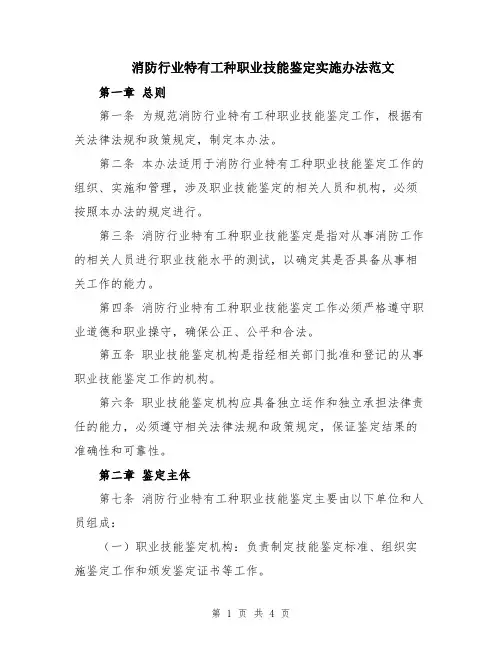 消防行业特有工种职业技能鉴定实施办法范文

第一章 总则

第一条 为规范消防行业特有工种职业技能鉴定工作，根据有关法律法规和政策规定，制定本办法。

第二条 本办法适用于消防行业特有工种职业技能鉴定工作的组织、实施和管理，涉及职业技能鉴定的相关人员和机构，必须按照本办法的规定进行。

第三条 消防行业特有工种职业技能鉴定是指对从事消防工作的相关人员进行职业技能水平的测试，以确定其是否具备从事相关工作的能力。

第四条 消防行业特有工种职业技能鉴定工作必须严格遵守职业道德和职业操守，确保公正、公平和合法。

第五条 职业技能鉴定机构是指经相关部门批准和登记的从事职业技能鉴定工作的机构。

第六条 职业技能鉴定机构应具备独立运作和独立承担法律责任的能力，必须遵守相关法律法规和政策规定，保证鉴定结果的准确性和可靠性。

第二章 鉴定主体

第七条 消防行业特有工种职业技能鉴定主要由以下单位和人员组成：

（一）职业技能鉴定机构：负责制定技能鉴定标准、组织实施鉴定工作和颁发鉴定证书等工作。

第 1 页 共 4 页